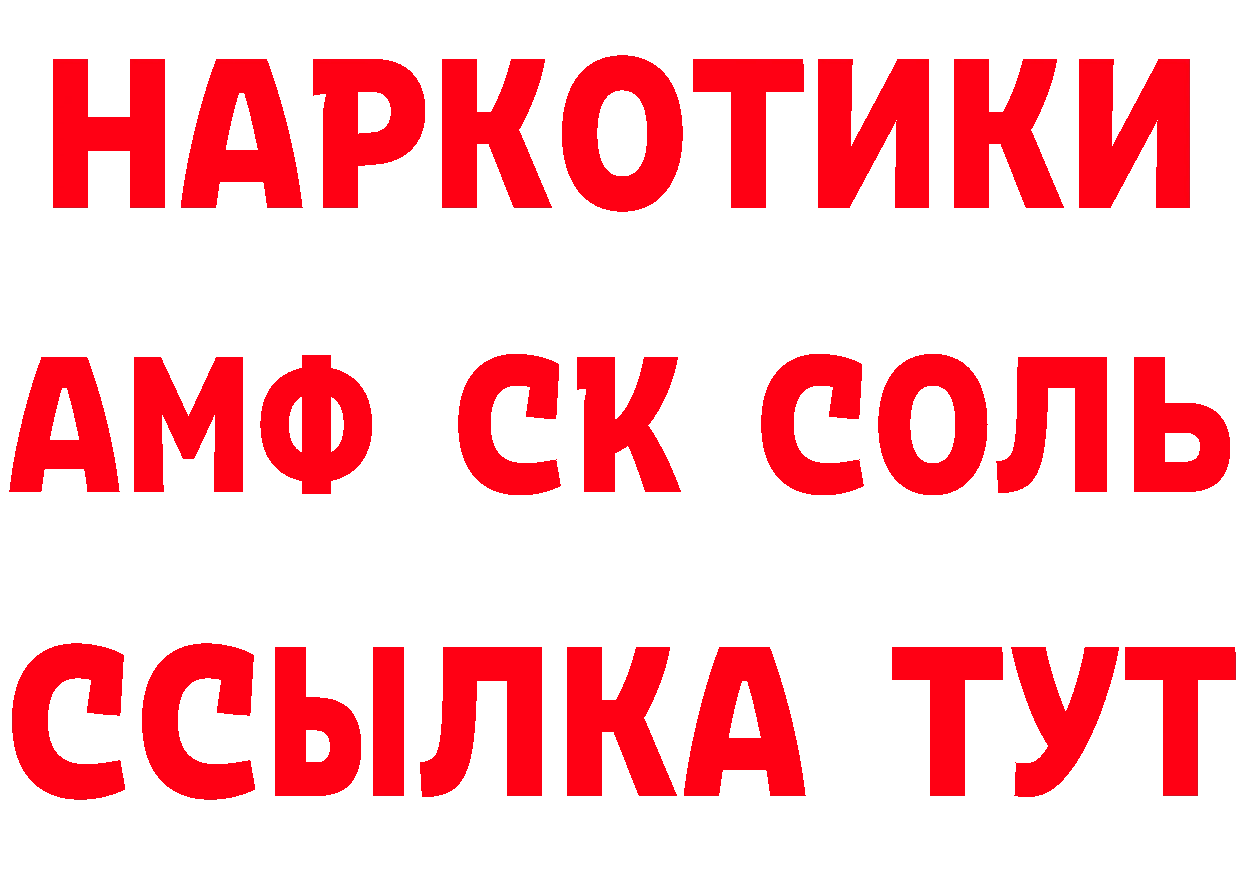 НАРКОТИКИ

АМФ СК СОЛЬ

ССЫЛКА ТУТ